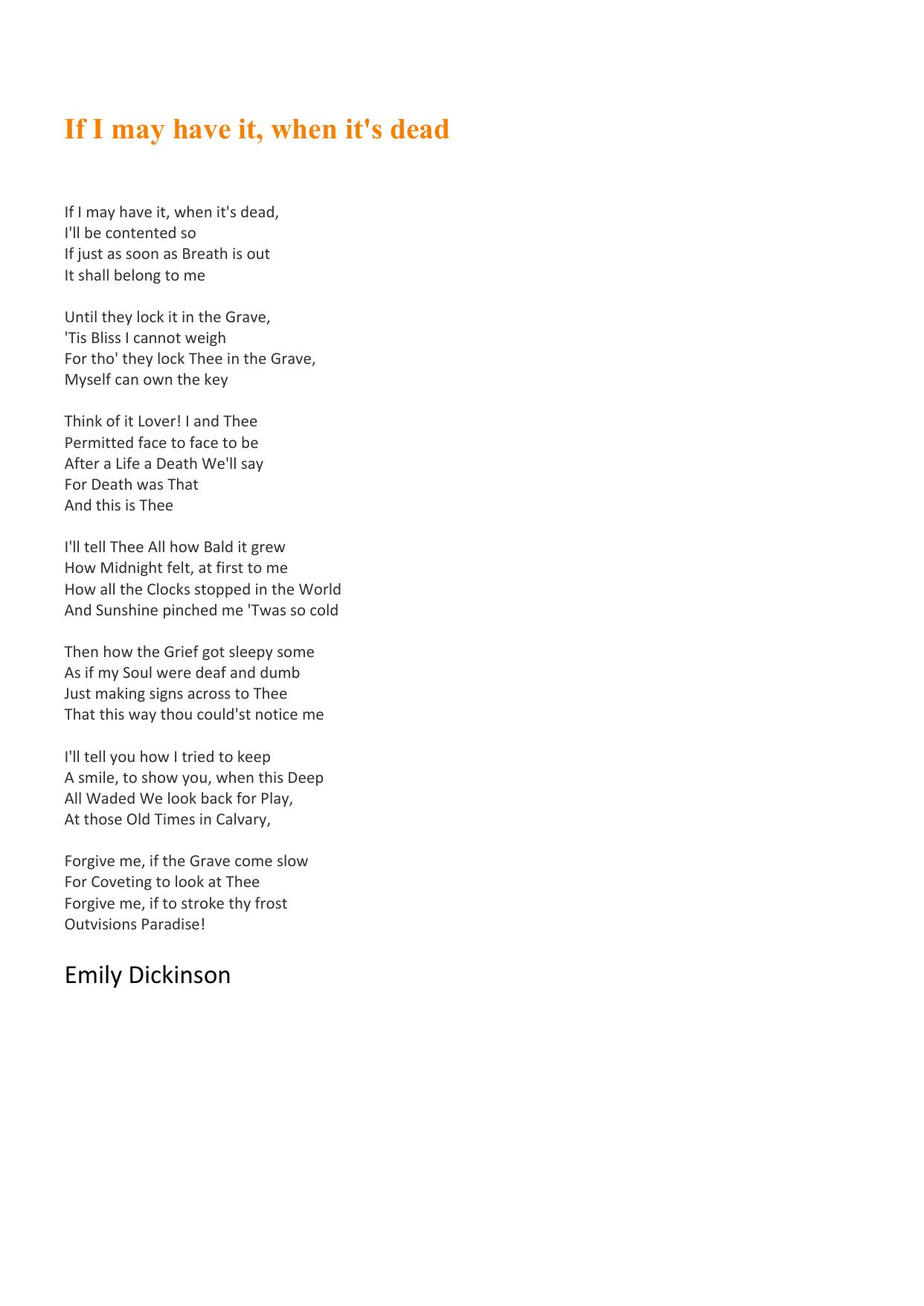 If I may have it, when it's dead

If I may have it, when it's dead,
I'll be contented so
If just as soon as Breath is out
It shall belong to me

Until they lock it in the Grave,
'Tis Bliss I cannot weigh
For tho' they lock Thee in the Grave,
Myself can own the key

Think of it Lover! I and Thee
Permitted face to face to be
After a Life a Death We'll say
For Death was That
And this is Thee

I'll tell Thee All how Bald it grew
How Midnight felt, at first to me
How all the Clocks stopped in the World
And Sunshine pinched me 'Twas so cold

Then how the Grief got sleepy some
As if my Soul were deaf and dumb
Just making signs across to Thee
That this way thou could'st notice me

I'll tell you how I tried to keep
A smile, to show you, when this Deep
All Waded We look back for Play,
At those Old Times in Calvary,

Forgive me, if the Grave come slow
For Coveting to look at Thee
Forgive me, if to stroke thy frost
Outvisions Paradise!

Emily Dickinson